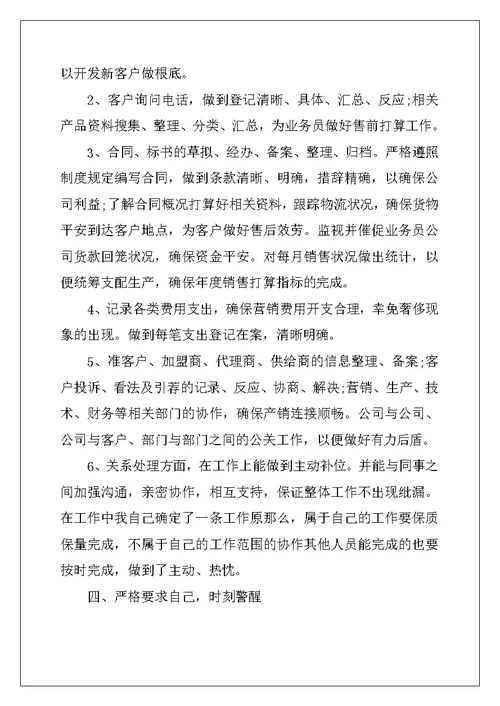 以开发新客户做根底。

2、客户询问电话，做到登记清晰、具体、汇总、反应;相关产品资料搜集、整理、分类、汇总，为业务员做好售前打算工作。

3、合同、标书的草拟、经办、备案、整理、归档。严格遵照制度规定编写合同，做到条款清晰、明确，措辞精确，以确保公司利益;了解合同概况打算好相关资料，跟踪物流状况，确保货物平安到达客户地点，为客户做好售后效劳。监视并催促业务员公司货款回笼状况，确保资金平安。对每月销售状况做出统计，以便统筹支配生产，确保年度销售打算指标的完成。

4、记录各类费用支出，确保营销费用开支合理，幸免奢侈现象的出现。做到每笔支出登记在案，清晰明确。

5、准客户、加盟商、代理商、供给商的信息整理、备案;客户投诉、看法及引荐的记录、反应、协商、解决;营销、生产、技术、财务等相关部门的协作，确保产销连接顺畅。公司与公司、公司与客户、部门与部门之间的公关工作，以便做好有力后盾。

6、关系处理方面，在工作上能做到主动补位。并能与同事之间加强沟通，亲密协作，相互支持，保证整体工作不出现纰漏。在工作中我自己确定了一条工作原那么，属于自己的工作要保质保量完成，不属于自己的工作范围的协作其他人员能完成的也要按时完成，做到了主动、热忱。

四、严格要求自己，时刻警醒